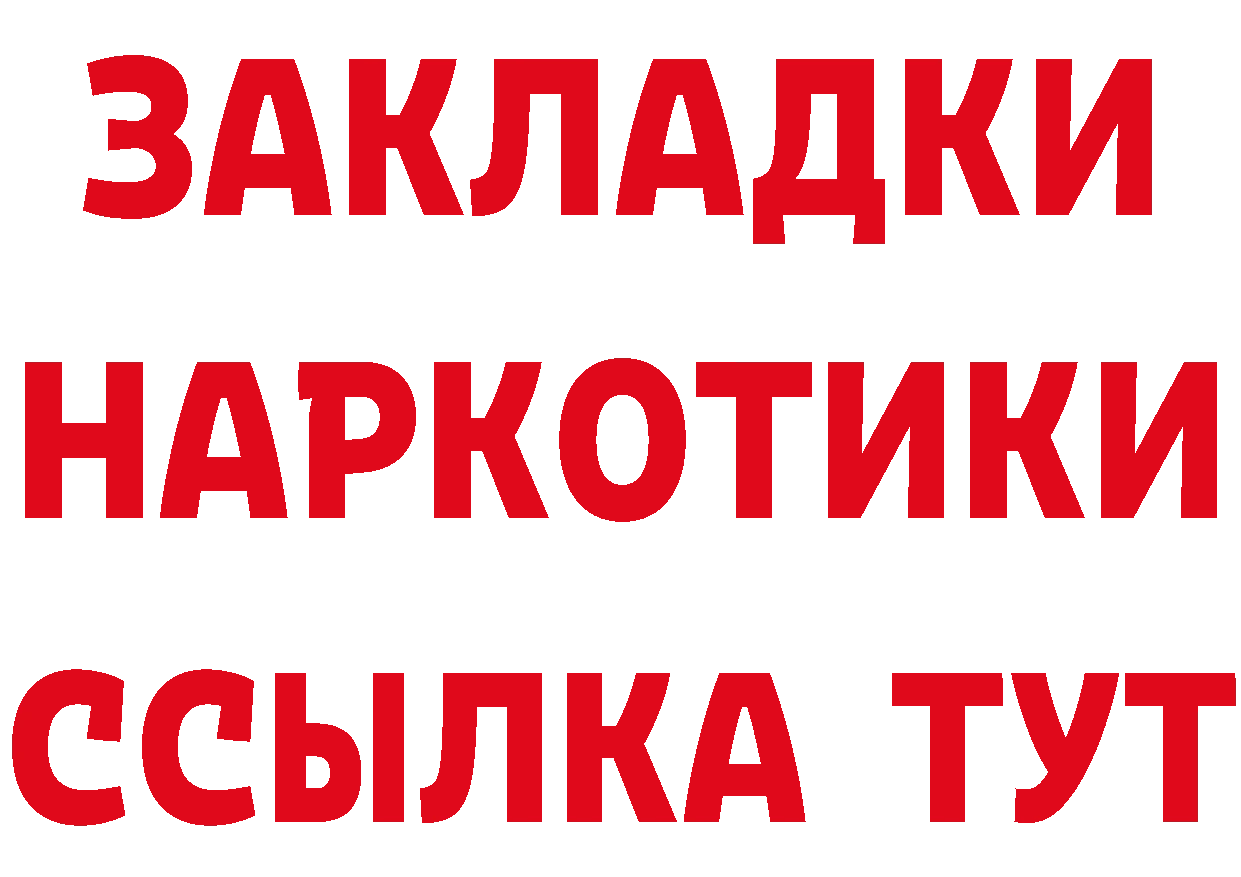 ЗАКЛАДКИ
НАРКОТИКИ
ССЫЛКА ТУТ